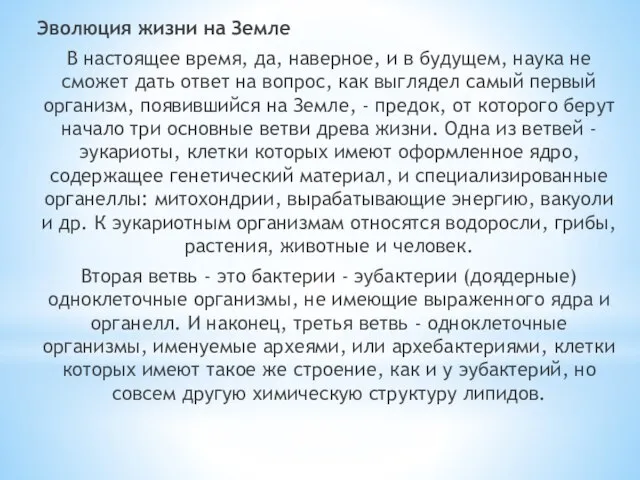 Эволюция жизни на Земле

В настоящее время, да, наверное, и в будущем, наука не сможет дать ответ на вопрос, как выглядел самый первый организм, появившийся на Земле, - предок, от которого берут начало три основные ветви древа жизни. Одна из ветвей - эукариоты, клетки которых имеют оформленное ядро, содержащее генетический материал, и специализированные органеллы: митохондрии, вырабатывающие энергию, вакуоли и др. К эукариотным организмам относятся водоросли, грибы, растения, животные и человек.

Вторая ветвь - это бактерии - эубактерии (доядерные) одноклеточные организмы, не имеющие выраженного ядра и органелл. И наконец, третья ветвь - одноклеточные организмы, именуемые археями, или архебактериями, клетки которых имеют такое же строение, как и у эубактерий, но совсем другую химическую структуру липидов.